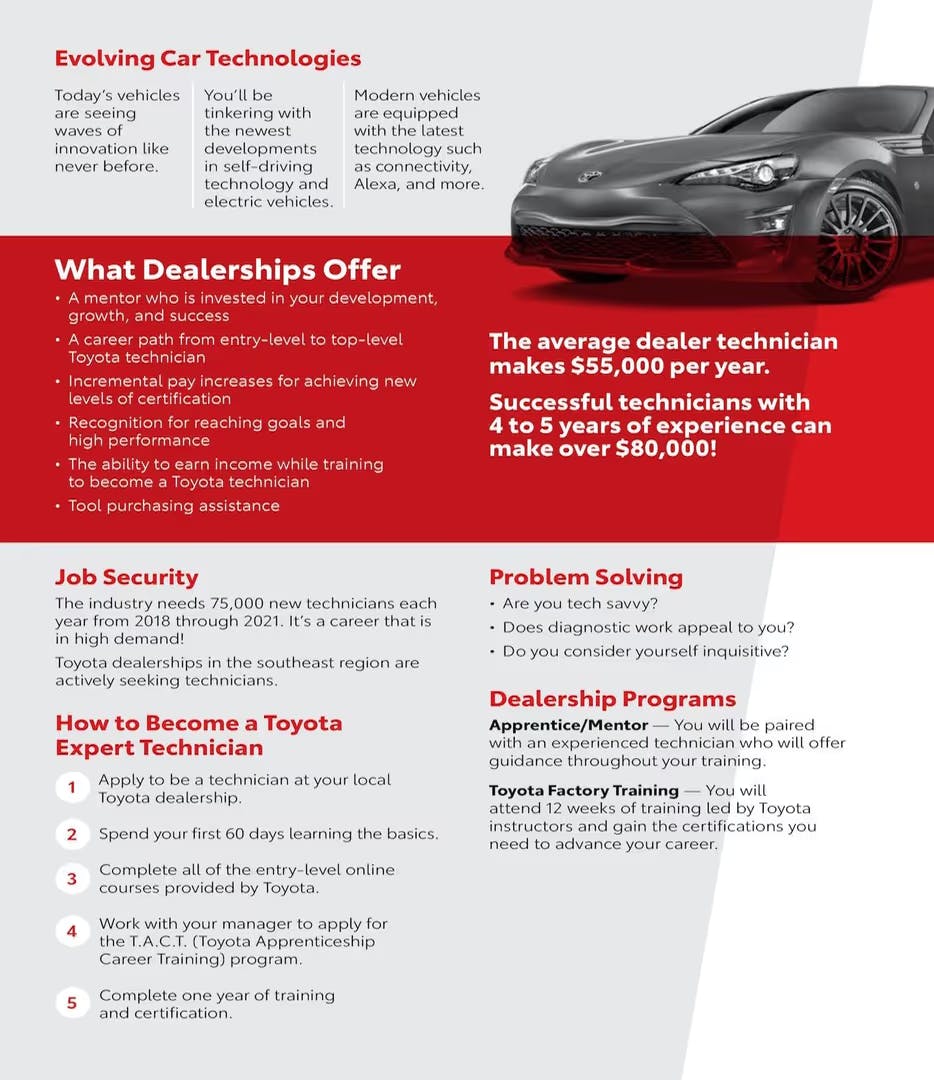 Evolving Car Technologies

Today's vehicles are seeing waves of innovation like never before.

You'll be tinkering with the newest developments in self-driving technology and electric vehicles.

Modern vehicles are equipped with the latest technology such as connectivity, Alexa, and more.

What Dealerships Offer

• A mentor who is invested in your development, growth, and success
• A career path from entry-level to top-level Toyota technician
• Incremental pay increases for achieving new levels of certification
• Recognition for reaching goals and high performance
• The ability to earn income while training to become a Toyota technician
• Tool purchasing assistance

The average dealer technician makes $55,000 per year.

Successful technicians with 4 to 5 years of experience can make over $80,000!

Job Security

The industry needs 75,000 new technicians each year from 2018 through 2021. It's a career that is in high demand!

Toyota dealerships in the southeast region are actively seeking technicians.

How to Become a Toyota Expert Technician

1 Apply to be a technician at your local Toyota dealership.

2 Spend your first 60 days learning the basics.

3 Complete all of the entry-level online courses provided by Toyota.

4 Work with your manager to apply for the T.A.C.T. (Toyota Apprenticeship Career Training) program.

5 Complete one year of training and certification.

Problem Solving

• Are you tech savvy?
• Does diagnostic work appeal to you?
• Do you consider yourself inquisitive?

Dealership Programs

Apprentice/Mentor — You will be paired with an experienced technician who will offer guidance throughout your training.

Toyota Factory Training — You will attend 12 weeks of training led by Toyota instructors and gain the certifications you need to advance your career.